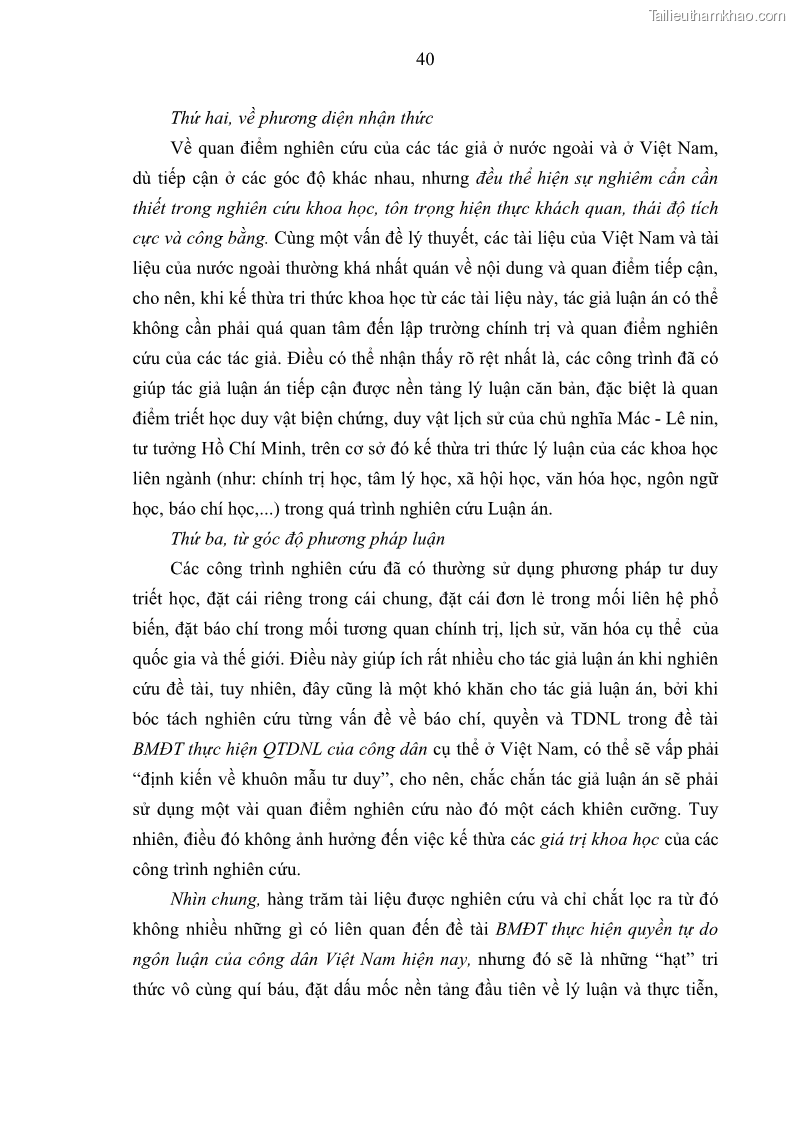 Tailieuthamkhao.com

40

Thứ hai, về phương diện nhận thức

Về quan điểm nghiên cứu của các tác giả ở nước ngoài và ở Việt Nam, dù tiếp cận ở các góc độ khác nhau, nhưng đều thể hiện sự nghiêm cẩn cần thiết trong nghiên cứu khoa học, tôn trọng hiện thực khách quan, thái độ tích cực và công bằng. Cùng một vấn đề lý thuyết, các tài liệu của Việt Nam và tài liệu của nước ngoài thường khá nhất quán về nội dung và quan điểm tiếp cận, cho nên, khi kế thừa tri thức khoa học từ các tài liệu này, tác giả luận án có thể không cần phải quá quan tâm đến lập trường chính trị và quan điểm nghiên cứu của các tác giả. Điều có thể nhận thấy rõ rệt nhất là, các công trình đã có giúp tác giả luận án tiếp cận được nền tảng lý luận căn bản, đặc biệt là quan điểm triết học duy vật biện chứng, duy vật lịch sử của chủ nghĩa Mác - Lê nin, tư tưởng Hồ Chí Minh, trên cơ sở đó kế thừa tri thức lý luận của các khoa học liên ngành (như: chính trị học, tâm lý học, xã hội học, văn hóa học, ngôn ngữ học, báo chí học,...) trong quá trình nghiên cứu Luận án.

Thứ ba, từ góc độ phương pháp luận

Các công trình nghiên cứu đã có thường sử dụng phương pháp tư duy triết học, đặt cái riêng trong cái chung, đặt cái đơn lẻ trong mối liên hệ phổ biến, đặt báo chí trong mối tương quan chính trị, lịch sử, văn hóa cụ thể của quốc gia và thế giới. Điều này giúp ích rất nhiều cho tác giả luận án khi nghiên cứu đề tài, tuy nhiên, đây cũng là một khó khăn cho tác giả luận án, bởi khi bóc tách nghiên cứu từng vấn đề về báo chí, quyền và TDNL trong đề tài BMĐT thực hiện QTDNL của công dân cụ thể ở Việt Nam, có thể sẽ vấp phải “định kiến về khuôn mẫu tư duy”, cho nên, chắc chắn tác giả luận án sẽ phải sử dụng một vài quan điểm nghiên cứu nào đó một cách khiên cưỡng. Tuy nhiên, điều đó không ảnh hưởng đến việc kế thừa các giá trị khoa học của các công trình nghiên cứu.

Nhìn chung, hàng trăm tài liệu được nghiên cứu và chỉ chắt lọc ra từ đó không nhiều những gì có liên quan đến đề tài BMĐT thực hiện quyền tự do ngôn luận của công dân Việt Nam hiện nay, nhưng đó sẽ là những “hạt” tri thức vô cùng quí báu, đặt dấu mốc nền tảng đầu tiên về lý luận và thực tiễn,